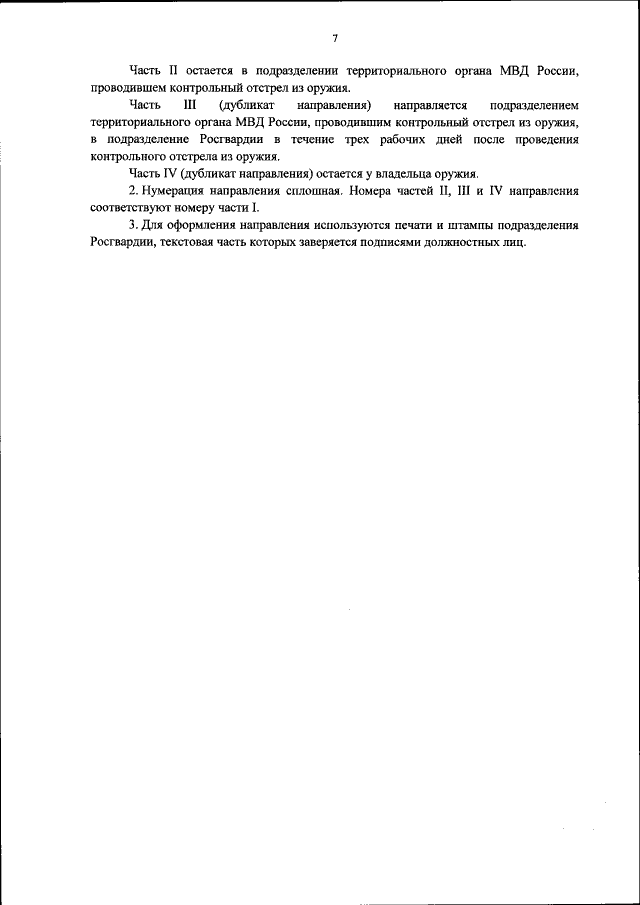 7

Часть II остается в подразделении территориального органа МВД России, проводившем контрольный отстрел из оружия.

Часть III (дубликат направления) направляется подразделением территориального органа МВД России, проводившим контрольный отстрел из оружия, в подразделение Росгвардии в течение трех рабочих дней после проведения контрольного отстрела из оружия.

Часть IV (дубликат направления) остается у владельца оружия.

2. Нумерация направления сплошная. Номера частей II, III и IV направления соответствуют номеру части I.

3. Для оформления направления используются печати и штампы подразделения Росгвардии, текстовая часть которых заверяется подписями должностных лиц.